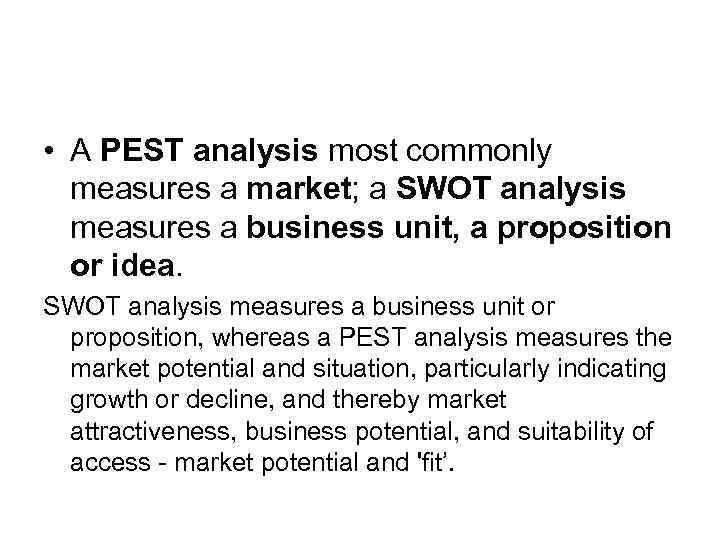 • A PEST analysis most commonly measures a market; a SWOT analysis measures a business unit, a proposition or idea.

SWOT analysis measures a business unit or proposition, whereas a PEST analysis measures the market potential and situation, particularly indicating growth or decline, and thereby market attractiveness, business potential, and suitability of access - market potential and 'fit'.